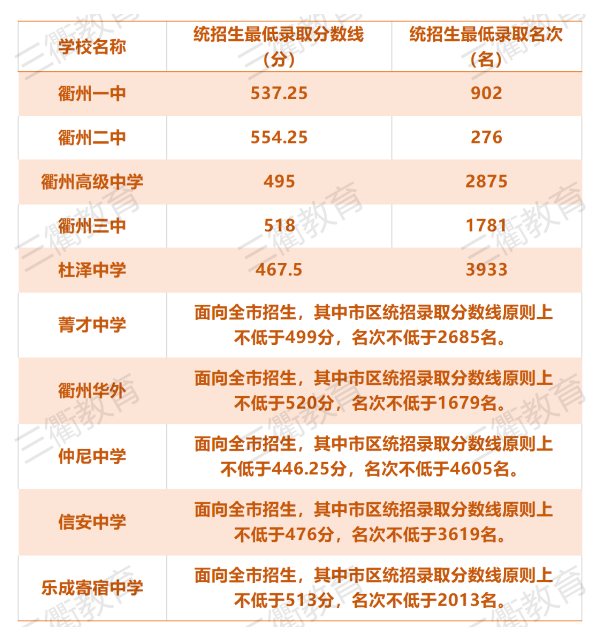 | 学校名称 | 统招生最低录取分数线（分） | 统招生最低录取名次（名） |
|---|---|---|
| 衢州一中 | 537.25 | 902 |
| 衢州二中 | 554.25 | 276 |
| 衢州高级中学 | 495 | 2875 |
| 衢州三中 | 518 | 1781 |
| 杜泽中学 | 467.5 | 3933 |
| 菁才中学 | 面向全市招生，其中市区统招录取分数线原则上不低于499分，名次不低于2685名。 | |
| 衢州华外 | 面向全市招生，其中市区统招录取分数线原则上不低于520分，名次不低于1679名。 | |
| 仲尼中学 | 面向全市招生，其中市区统招录取分数线原则上不低于446.25分，名次不低于4605名。 | |
| 信安中学 | 面向全市招生，其中市区统招录取分数线原则上不低于476分，名次不低于3619名。 | |
| 乐成寄宿中学 | 面向全市招生，其中市区统招录取分数线原则上不低于513分，名次不低于2013名。 | |

三衢教育